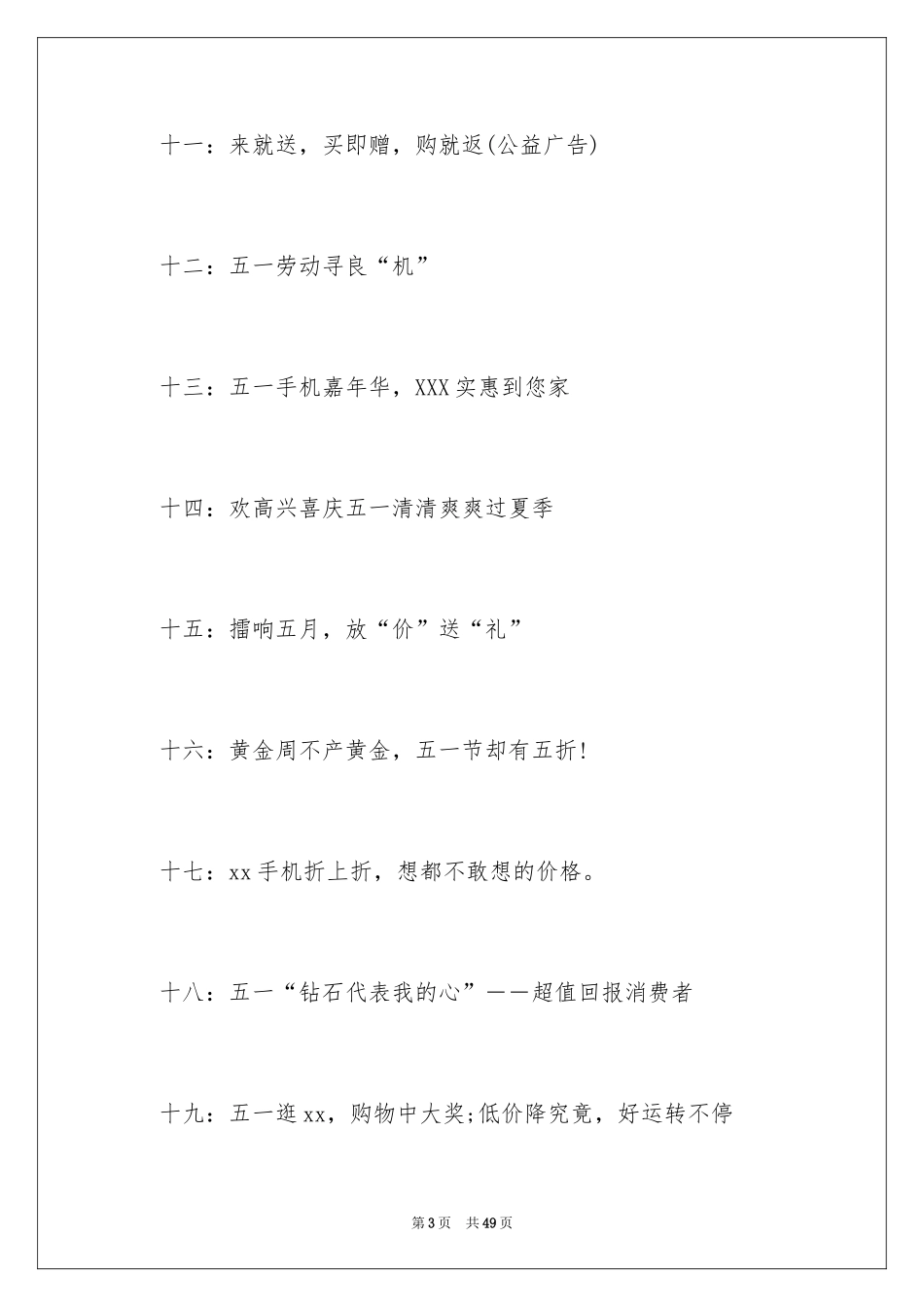 十一：来就送，买即赠，购就返(公益广告)

十二：五一劳动寻良“机”

十三：五一手机嘉年华，XXX实惠到您家

十四：欢高兴喜庆五一清清爽爽过夏季

十五：擂响五月，放“价”送“礼”

十六：黄金周不产黄金，五一节却有五折!

十七：xx手机折上折，想都不敢想的价格。

十八：五一“钻石代表我的心”——超值回报消费者

十九：五一逛xx，购物中大奖;低价降究竟，好运转不停

第3页 共49页